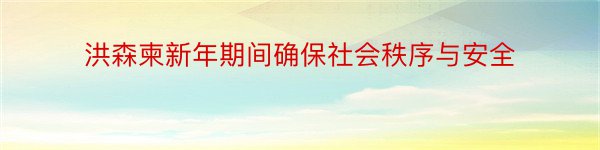 洪森柬新年期间确保社会秩序与安全